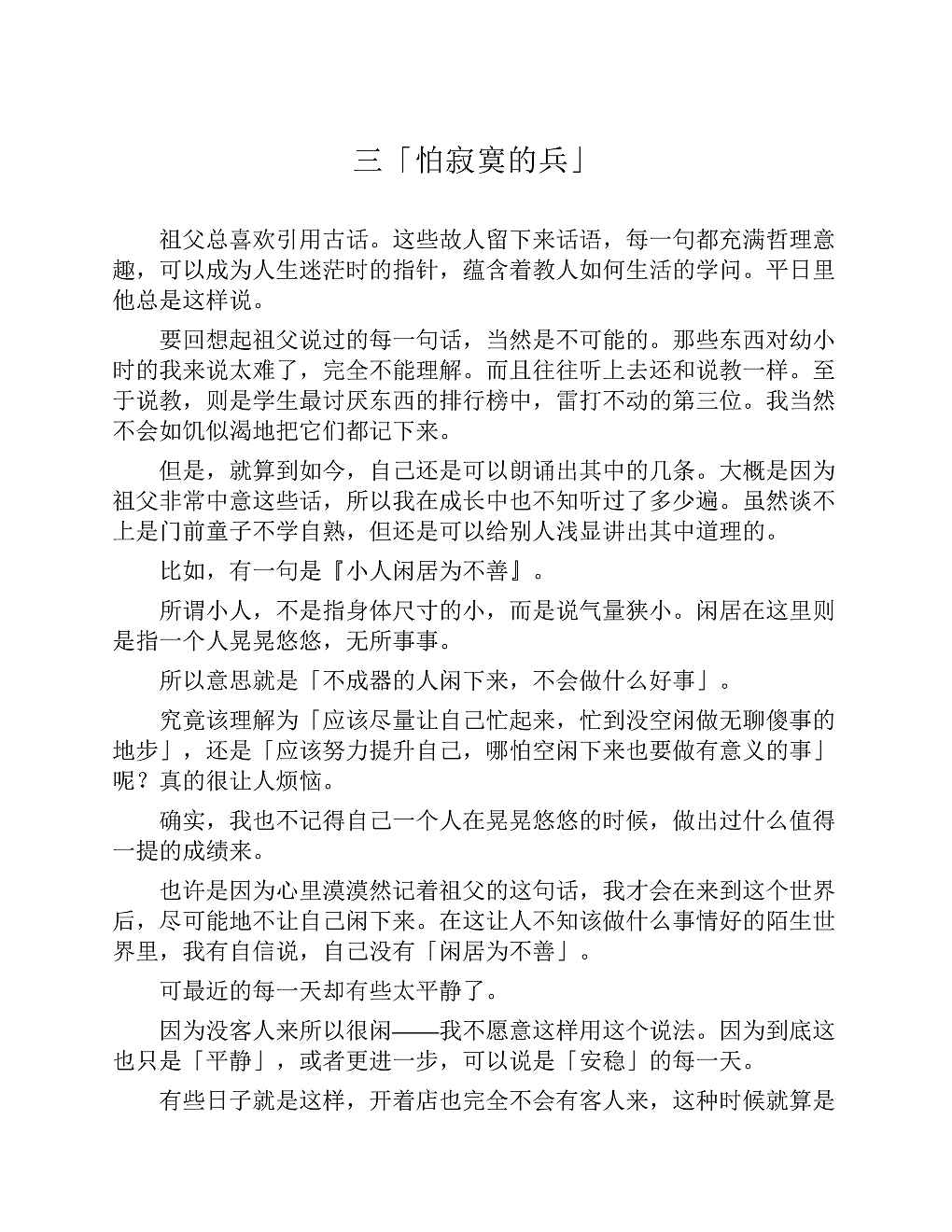 三「怕寂寞的兵」

祖父总喜欢引用古话。这些故人留下来话语，每一句都充满哲理意趣，可以成为人生迷茫时的指针，蕴含着教人如何生活的学问。平日里他总是这样说。

要回想起祖父说过的每一句话，当然是不可能的。那些东西对幼小时的我来说太难了，完全不能理解。而且往往听上去还和说教一样。至于说教，则是学生最讨厌东西的排行榜中，雷打不动的第三位。我当然不会如饥似渴地把它们都记下来。

但是，就算到如今，自己还是可以朗诵出其中的几条。大概是因为祖父非常中意这些话，所以我在成长中也不知听过了多少遍。虽然谈不上是门前童子不学自熟，但还是可以给别人浅显讲出其中道理的。

比如，有一句是『小人闲居为不善』。

所谓小人，不是指身体尺寸的小，而是说气量狭小。闲居在这里则是指一个人晃晃悠悠，无所事事。

所以意思就是「不成器的人闲下来，不会做什么好事」。

究竟该理解为「应该尽量让自己忙起来，忙到没空闲做无聊傻事的地步」，还是「应该努力提升自己，哪怕空闲下来也要做有意义的事」呢？真的很让人烦恼。

确实，我也不记得自己一个人在晃晃悠悠的时候，做出过什么值得一提的成绩来。

也许是因为心里漠漠然记着祖父的这句话，我才会在来到这个世界后，尽可能地不让自己闲下来。在这让人不知该做什么事情好的陌生世界里，我有自信说，自己没有「闲居为不善」。

可最近的每一天却有些太平静了。

因为没客人来所以很闲——我不愿意这样用这个说法。因为到底这也只是「平静」，或者更进一步，可以说是「安稳」的每一天。

有些日子就是这样，开着店也完全不会有客人来，这种时候就算是